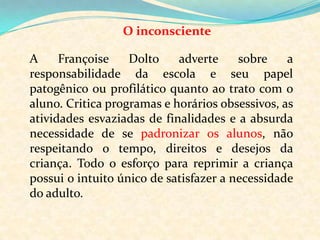 O inconsciente

A Françoise Dolto adverte sobre a responsabilidade da escola e seu papel patogênico ou profilático quanto ao trato com o aluno. Critica programas e horários obsessivos, as atividades esvaziadas de finalidades e a absurda necessidade de se padronizar os alunos, não respeitando o tempo, direitos e desejos da criança. Todo o esforço para reprimir a criança possui o intuito único de satisfazer a necessidade do adulto.